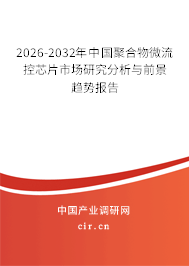 2026-2032年中国聚合物微流控芯片市场研究分析与前景趋势报告

中国产业调研网
cir.cn